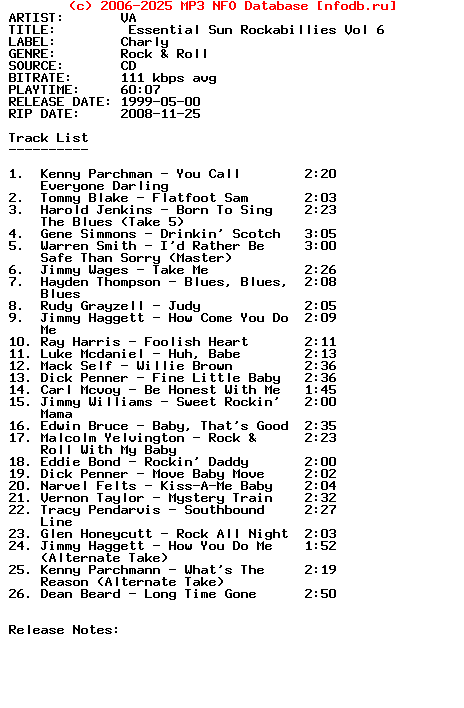 (c) 2006-2025 MP3 NFO Database [nfodb.ru]
ARTIST: VA
TITLE: Essential Sun Rockabillies Vol 6
LABEL: Charly
GENRE: Rock & Roll
SOURCE: CD
BITRATE: 111 kbps avg
PLAYTIME: 60:07
RELEASE DATE: 1999-05-00
RIP DATE: 2008-11-25

Track List
----------

1. Kenny Parchman - You Call Everyone Darling 2:20
2. Tommy Blake - Flatfoot Sam 2:03
3. Harold Jenkins - Born To Sing The Blues (Take 5) 2:23
4. Gene Simmons - Drinkin' Scotch 3:05
5. Warren Smith - I'd Rather Be Safe Than Sorry (Master) 3:00
6. Jimmy Wages - Take Me 2:26
7. Hayden Thompson - Blues, Blues, Blues 2:08
8. Rudy Grayzell - Judy 2:05
9. Jimmy Haggett - How Come You Do Me 2:09
10. Ray Harris - Foolish Heart 2:11
11. Luke Mcdaniel - Huh, Babe 2:13
12. Mack Self - Willie Brown 2:36
13. Dick Penner - Fine Little Baby 2:36
14. Carl Mcvoy - Be Honest With Me 1:45
15. Jimmy Williams - Sweet Rockin' Mama 2:00
16. Edwin Bruce - Baby, That's Good 2:35
17. Malcolm Yelvington - Rock & Roll With My Baby 2:23
18. Eddie Bond - Rockin' Daddy 2:00
19. Dick Penner - Move Baby Move 2:02
20. Narvel Felts - Kiss-A-Me Baby 2:04
21. Vernon Taylor - Mystery Train 2:32
22. Tracy Pendarvis - Southbound Line 2:27
23. Glen Honeycutt - Rock All Night 2:03
24. Jimmy Haggett - How You Do Me (Alternate Take) 1:52
25. Kenny Parchmann - What's The Reason (Alternate Take) 2:19
26. Dean Beard - Long Time Gone 2:50

Release Notes: